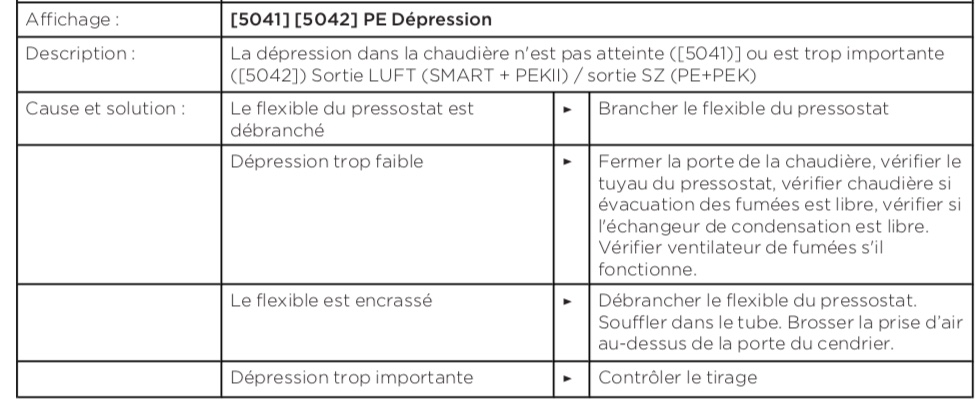 | Affichage : | [5041] [5042] PE Dépression | | |
|---|---|---|---|
| Description : | La dépression dans la chaudière n'est pas atteinte ([5041)] ou est trop importante ([5042]) Sortie LUFT (SMART + PEKII) / sortie SZ (PE+PEK) | | |
| Cause et solution : | Le flexible du pressostat est débranché | ► | Brancher le flexible du pressostat |
| | Dépression trop faible | ► | Fermer la porte de la chaudière, vérifier le tuyau du pressostat, vérifier chaudière si évacuation des fumées est libre, vérifier si l'échangeur de condensation est libre. Vérifier ventilateur de fumées s'il fonctionne. |
| | Le flexible est encrassé | ► | Débrancher le flexible du pressostat. Souffler dans le tube. Brosser la prise d'air au-dessus de la porte du cendrier. |
| | Dépression trop importante | ► | Contrôler le tirage |